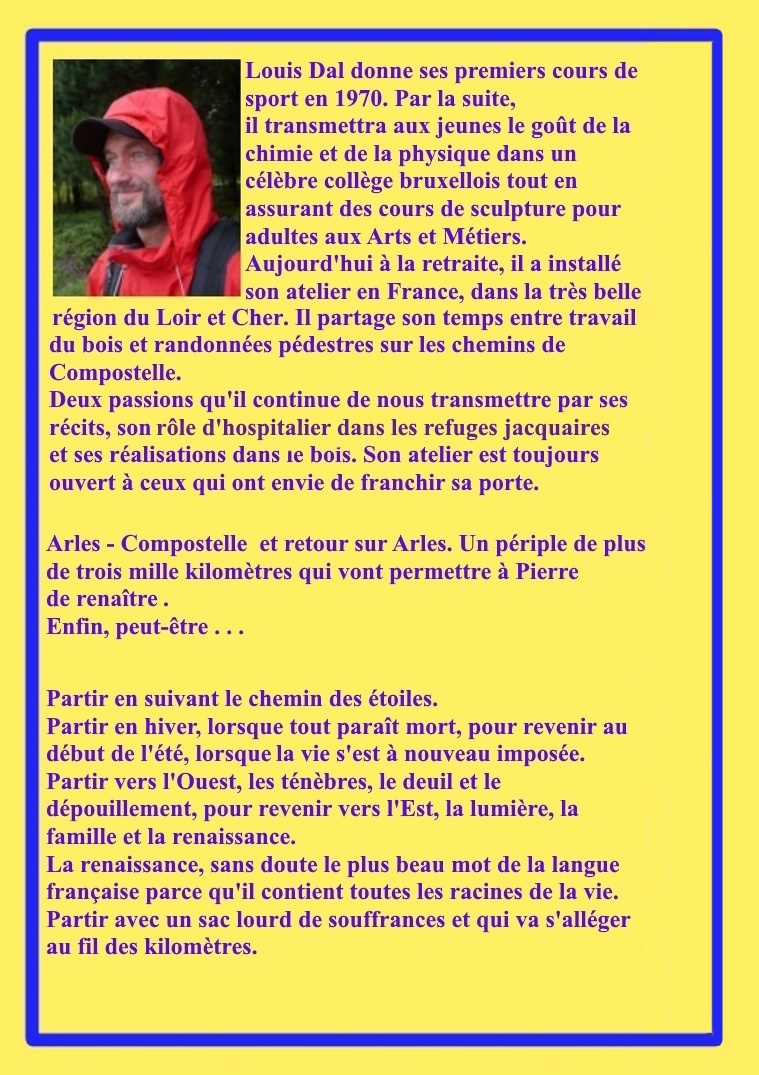 Louis Dal donne ses premiers cours de sport en 1970. Par la suite,
il transmettra aux jeunes le goût de la chimie et de la physique dans un célèbre collège bruxellois tout en assurant des cours de sculpture pour adultes aux Arts et Métiers.
Aujourd'hui à la retraite, il a installé son atelier en France, dans la très belle région du Loir et Cher. Il partage son temps entre travail du bois et randonnées pédestres sur les chemins de Compostelle.
Deux passions qu'il continue de nous transmettre par ses récits, son rôle d'hospitalier dans les refuges jacquaires et ses réalisations dans le bois. Son atelier est toujours ouvert à ceux qui ont envie de franchir sa porte.

Arles - Compostelle et retour sur Arles. Un périple de plus de trois mille kilomètres qui vont permettre à Pierre de renaître .
Enfin, peut-être . . .

Partir en suivant le chemin des étoiles.
Partir en hiver, lorsque tout paraît mort, pour revenir au début de l'été, lorsque la vie s'est à nouveau imposée.
Partir vers l'Ouest, les ténèbres, le deuil et le dépouillement, pour revenir vers l'Est, la lumière, la famille et la renaissance.
La renaissance, sans doute le plus beau mot de la langue française parce qu'il contient toutes les racines de la vie.
Partir avec un sac lourd de souffrances et qui va s'alléger au fil des kilomètres.